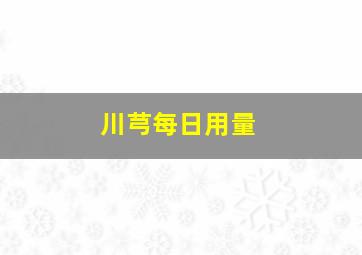 川芎每日用量